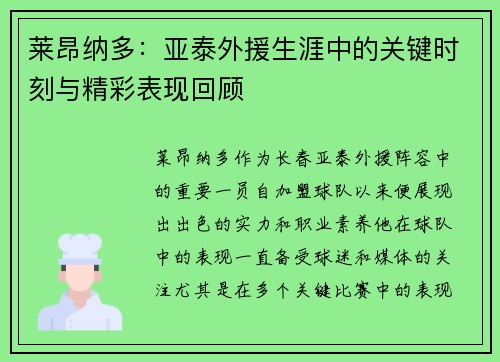 莱昂纳多：亚泰外援生涯中的关键时刻与精彩表现回顾

莱昂纳多作为长春亚泰外援阵容中的重要一员自加盟球队以来便展现出出色的实力和职业素养他在球队中的表现一直备受球迷和媒体的关注尤其是在多个关键比赛中的表现